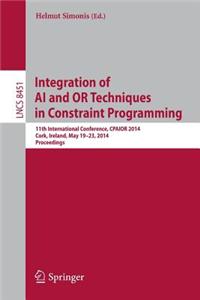 Helmut Simonis (Ed.)

LNCS 8451

Integration of AI and OR Techniques in Constraint Programming

11th International Conference, CPAIOR 2014
Cork, Ireland, May 19–23, 2014
Proceedings

Springer